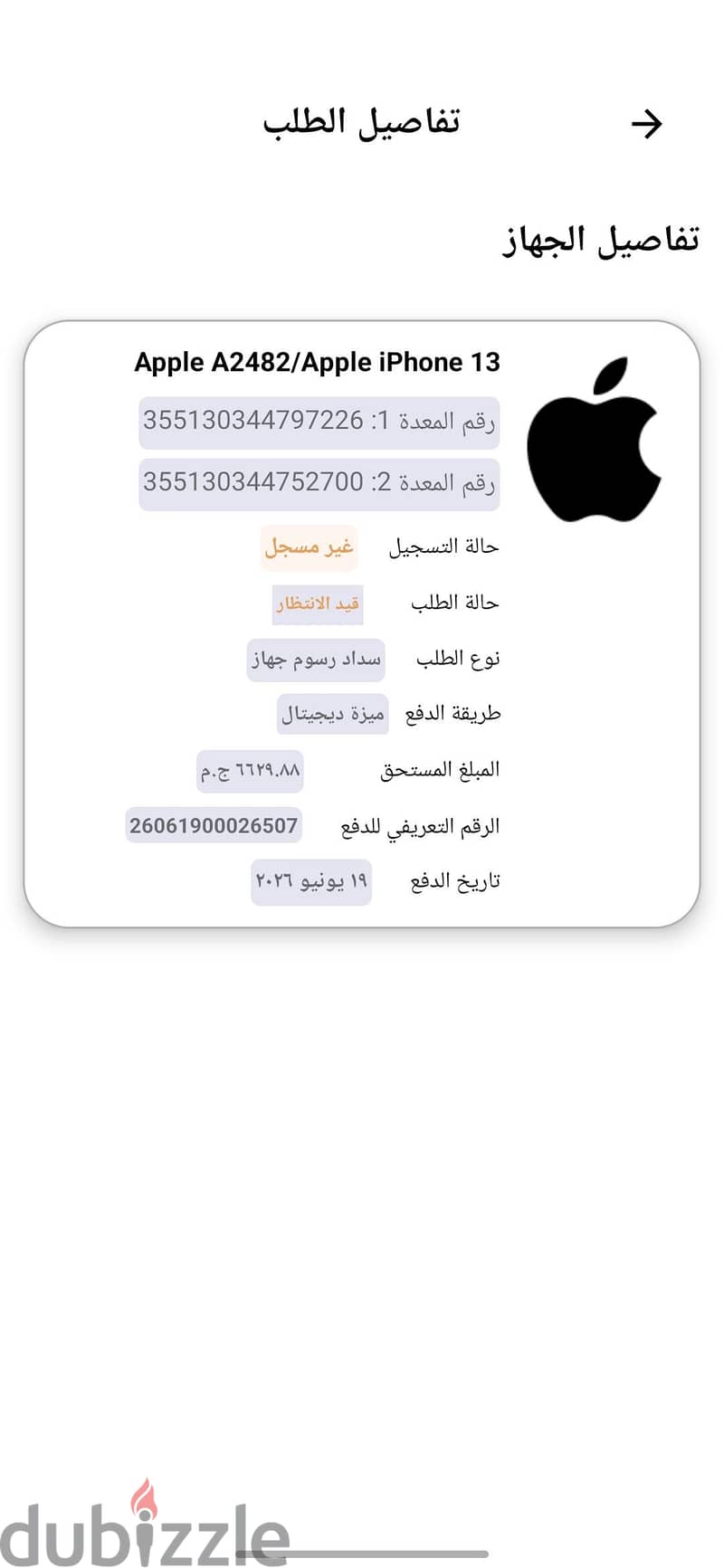 تفاصيل الطلب

تفاصيل الجهاز

Apple A2482/Apple iPhone 13

رقم المعدة 1: 355130344797226

رقم المعدة 2: 355130344752700

حالة التسجيل غير مسجل

حالة الطلب قيد الانتظار

نوع الطلب سداد رسوم جهاز

طريقة الدفع ميزة ديجيتال

المبلغ المستحق ٦٦٢٩.٨٨ ج.م

الرقم التعريفي للدفع 26061900026507

تاريخ الدفع ١٩ يونيو ٢٠٢٦

dubizzle